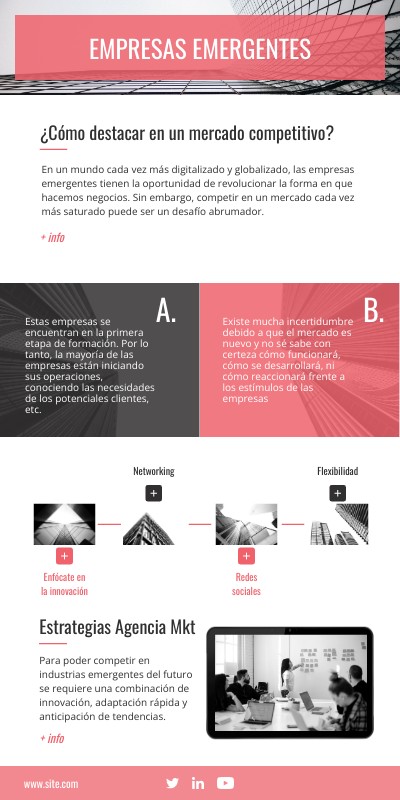 EMPRESAS EMERGENTES

¿Cómo destacar en un mercado competitivo?

En un mundo cada vez más digitalizado y globalizado, las empresas emergentes tienen la oportunidad de revolucionar la forma en que hacemos negocios. Sin embargo, competir en un mercado cada vez más saturado puede ser un desafío abrumador.

+ info

A.

Estas empresas se encuentran en la primera etapa de formación. Por lo tanto, la mayoría de las empresas están iniciando sus operaciones, conociendo las necesidades de los potenciales clientes, etc.

B.

Existe mucha incertidumbre debido a que el mercado es nuevo y no se sabe con certeza cómo funcionará, cómo se desarrollará, ni cómo reaccionará frente a los estímulos de las empresas

Networking

+

Flexibilidad

+

+

Enfócate en la innovación

+

Redes sociales

Estrategias Agencia Mkt

Para poder competir en industrias emergentes del futuro se requiere una combinación de innovación, adaptación rápida y anticipación de tendencias.

+ info

www.site.com